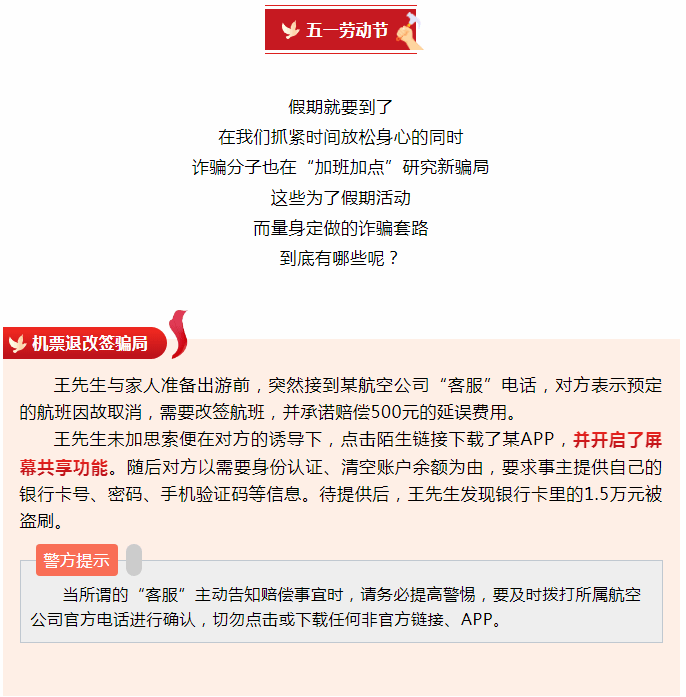 五一劳动节

假期就要到了
在我们抓紧时间放松身心的同时
诈骗分子也在“加班加点”研究新骗局
这些为了假期活动
而量身定做的诈骗套路
到底有哪些呢？

机票退改签骗局

王先生与家人准备出游前，突然接到某航空公司“客服”电话，对方表示预定的航班因故取消，需要改签航班，并承诺赔偿500元的延误费用。

王先生未加思索便在对方的诱导下，点击陌生链接下载了某APP，并开启了屏幕共享功能。随后对方以需要身份认证、清空账户余额为由，要求事主提供自己的银行卡号、密码、手机验证码等信息。待提供后，王先生发现银行卡里的1.5万元被盗刷。

警方提示

当所谓的“客服”主动告知赔偿事宜时，请务必提高警惕，要及时拨打所属航空公司官方电话进行确认，切勿点击或下载任何非官方链接、APP。